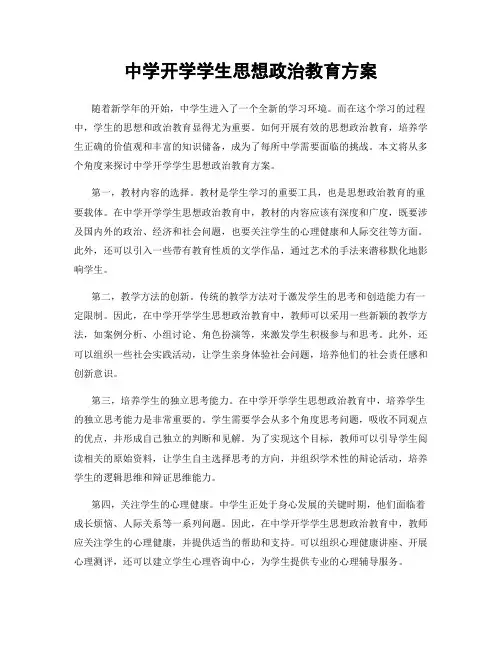 中学开学学生思想政治教育方案

随着新学年的开始，中学生进入了一个全新的学习环境。而在这个学习的过程中，学生的思想和政治教育显得尤为重要。如何开展有效的思想政治教育，培养学生正确的价值观和丰富的知识储备，成为了每所中学需要面临的挑战。本文将从多个角度来探讨中学开学学生思想政治教育方案。

第一，教材内容的选择。教材是学生学习的重要工具，也是思想政治教育的重要载体。在中学开学学生思想政治教育中，教材的内容应该有深度和广度，既要涉及国内外的政治、经济和社会问题，也要关注学生的心理健康和人际交往等方面。此外，还可以引入一些带有教育性质的文学作品，通过艺术的手法来潜移默化地影响学生。

第二，教学方法的创新。传统的教学方法对于激发学生的思考和创造能力有一定限制。因此，在中学开学学生思想政治教育中，教师可以采用一些新颖的教学方法，如案例分析、小组讨论、角色扮演等，来激发学生积极参与和思考。此外，还可以组织一些社会实践活动，让学生亲身体验社会问题，培养他们的社会责任感和创新意识。

第三，培养学生的独立思考能力。在中学开学学生思想政治教育中，培养学生的独立思考能力是非常重要的。学生需要学会从多个角度思考问题，吸收不同观点的优点，并形成自己独立的判断和见解。为了实现这个目标，教师可以引导学生阅读相关的原始资料，让学生自主选择思考的方向，并组织学术性的辩论活动，培养学生的逻辑思维和辩证思维能力。

第四，关注学生的心理健康。中学生正处于身心发展的关键时期，他们面临着成长烦恼、人际关系等一系列问题。因此，在中学开学学生思想政治教育中，教师应关注学生的心理健康，并提供适当的帮助和支持。可以组织心理健康讲座、开展心理测评，还可以建立学生心理咨询中心，为学生提供专业的心理辅导服务。